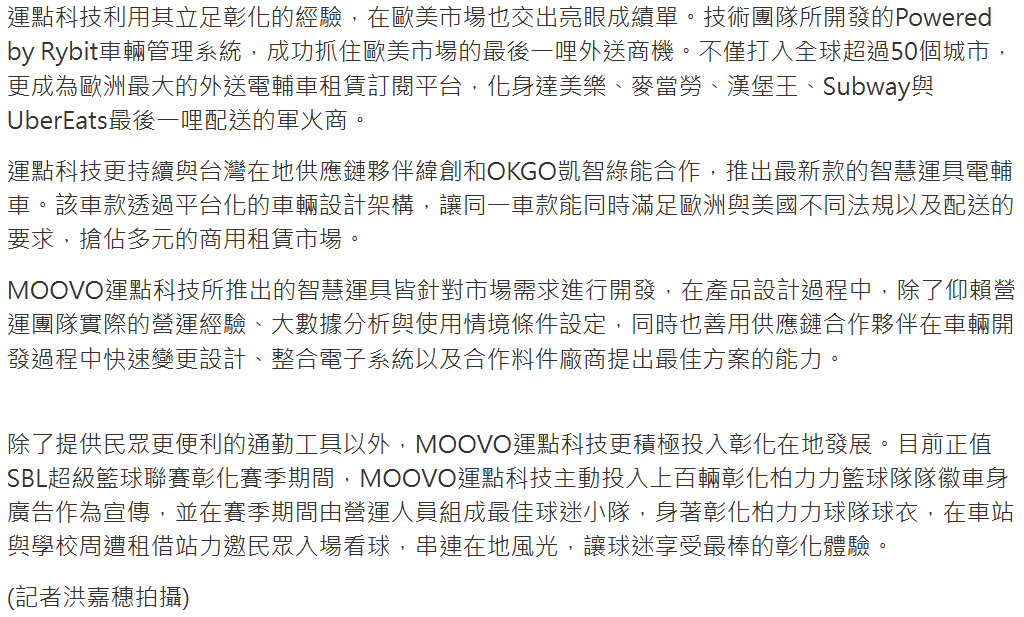 運點科技利用其立足彰化的經驗，在歐美市場也交出亮眼成績單。技術團隊所開發的Powered by Rybit車輛管理系統，成功抓住歐美市場的最後一哩外送商機。不僅打入全球超過50個城市，更成為歐洲最大的外送電輔車租賃訂閱平台，化身達美樂、麥當勞、漢堡王、Subway與UberEats最後一哩配送的軍火商。

運點科技更持續與台灣在地供應鏈夥伴緯創和OKGO凱智綠能合作，推出最新款的智慧運具電輔車。該車款透過平台化的車輛設計架構，讓同一車款能同時滿足歐洲與美國不同法規以及配送的要求，搶佔多元的商用租賃市場。

MOOVO運點科技所推出的智慧運具皆針對市場需求進行開發，在產品設計過程中，除了仰賴營運團隊實際的營運經驗、大數據分析與使用情境條件設定，同時也善用供應鏈合作夥伴在車輛開發過程中快速變更設計、整合電子系統以及合作料件廠商提出最佳方案的能力。

除了提供民眾更便利的通勤工具以外，MOOVO運點科技更積極投入彰化在地發展。目前正值SBL超級籃球聯賽彰化賽季期間，MOOVO運點科技主動投入上百輛彰化柏力力籃球隊隊徽車身廣告作為宣傳，並在賽季期間由營運人員組成最佳球迷小隊，身著彰化柏力力球隊球衣，在車站與學校周遭租借站力邀民眾入場看球，串連在地風光，讓球迷享受最棒的彰化體驗。

(記者洪嘉穗拍攝)